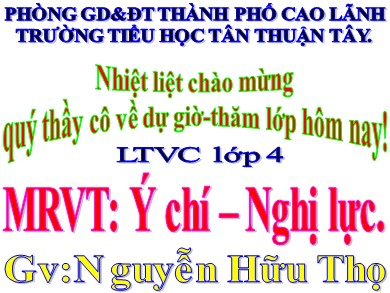 PHÒNG GD&ĐT THÀNH PHỐ CAO LÃNH
TRƯỜNG TIỂU HỌC TÂN THUẬN TÂY.

Nhiệt liệt chào mừng
quý thầy cô về dự giờ-thăm lớp hôm nay!

LTVC lớp 4

MRVT: Ý chí – Nghị lực.

Gv:N guyễn Hữu Thọ